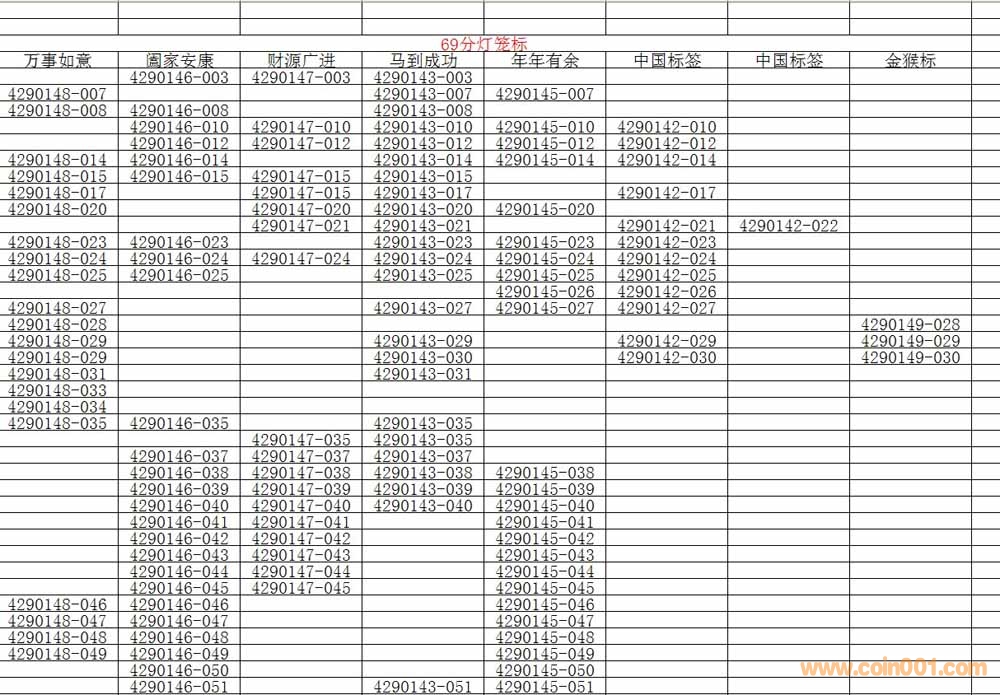 69分灯笼标

| 万事如意 | 阖家安康 | 财源广进 | 马到成功 | 年年有余 | 中国标签 | 中国标签 | 金猴标 |
|---|---|---|---|---|---|---|---|
| | 4290146-003 | 4290147-003 | 4290143-003 | | | | |
| 4290148-007 | | | 4290143-007 | 4290145-007 | | | |
| 4290148-008 | 4290146-008 | | 4290143-008 | | | | |
| | 4290146-010 | 4290147-010 | 4290143-010 | 4290145-010 | 4290142-010 | | |
| | 4290146-012 | 4290147-012 | 4290143-012 | 4290145-012 | 4290142-012 | | |
| 4290148-014 | 4290146-014 | | 4290143-014 | 4290145-014 | 4290142-014 | | |
| 4290148-015 | 4290146-015 | 4290147-015 | 4290143-015 | | | | |
| 4290148-017 | | 4290147-015 | 4290143-017 | | 4290142-017 | | |
| 4290148-020 | | 4290147-020 | 4290143-020 | 4290145-020 | | | |
| | | 4290147-021 | 4290143-021 | | 4290142-021 | 4290142-022 | |
| 4290148-023 | 4290146-023 | | 4290143-023 | 4290145-023 | 4290142-023 | | |
| 4290148-024 | 4290146-024 | 4290147-024 | 4290143-024 | 4290145-024 | 4290142-024 | | |
| 4290148-025 | 4290146-025 | | 4290143-025 | 4290145-025 | 4290142-025 | | |
| | | | | 4290145-026 | 4290142-026 | | |
| 4290148-027 | | | 4290143-027 | 4290145-027 | 4290142-027 | | |
| 4290148-028 | | | | | | | 4290149-028 |
| 4290148-029 | | | 4290143-029 | | 4290142-029 | | 4290149-029 |
| 4290148-029 | | | 4290143-030 | | 4290142-030 | | 4290149-030 |
| 4290148-031 | | | 4290143-031 | | | | |
| 4290148-033 | | | | | | | |
| 4290148-034 | | | | | | | |
| 4290148-035 | 4290146-035 | | 4290143-035 | | | | |
| | | 4290147-035 | 4290143-035 | | | | |
| | 4290146-037 | 4290147-037 | 4290143-037 | | | | |
| | 4290146-038 | 4290147-038 | 4290143-038 | 4290145-038 | | | |
| | 4290146-039 | 4290147-039 | 4290143-039 | 4290145-039 | | | |
| | 4290146-040 | 4290147-040 | 4290143-040 | 4290145-040 | | | |
| | 4290146-041 | 4290147-041 | | 4290145-041 | | | |
| | 4290146-042 | 4290147-042 | | 4290145-042 | | | |
| | 4290146-043 | 4290147-043 | | 4290145-043 | | | |
| | 4290146-044 | 4290147-044 | | 4290145-044 | | | |
| | 4290146-045 | 4290147-045 | | 4290145-045 | | | |
| 4290148-046 | 4290146-046 | | | 4290145-046 | | | |
| 4290148-047 | 4290146-047 | | | 4290145-047 | | | |
| 4290148-048 | 4290146-048 | | | 4290145-048 | | | |
| 4290148-049 | 4290146-049 | | | 4290145-049 | | | |
| | 4290146-050 | | | 4290145-050 | | | |
| | 4290146-051 | | 4290143-051 | 4290145-051 | | | |

www.coin001.com